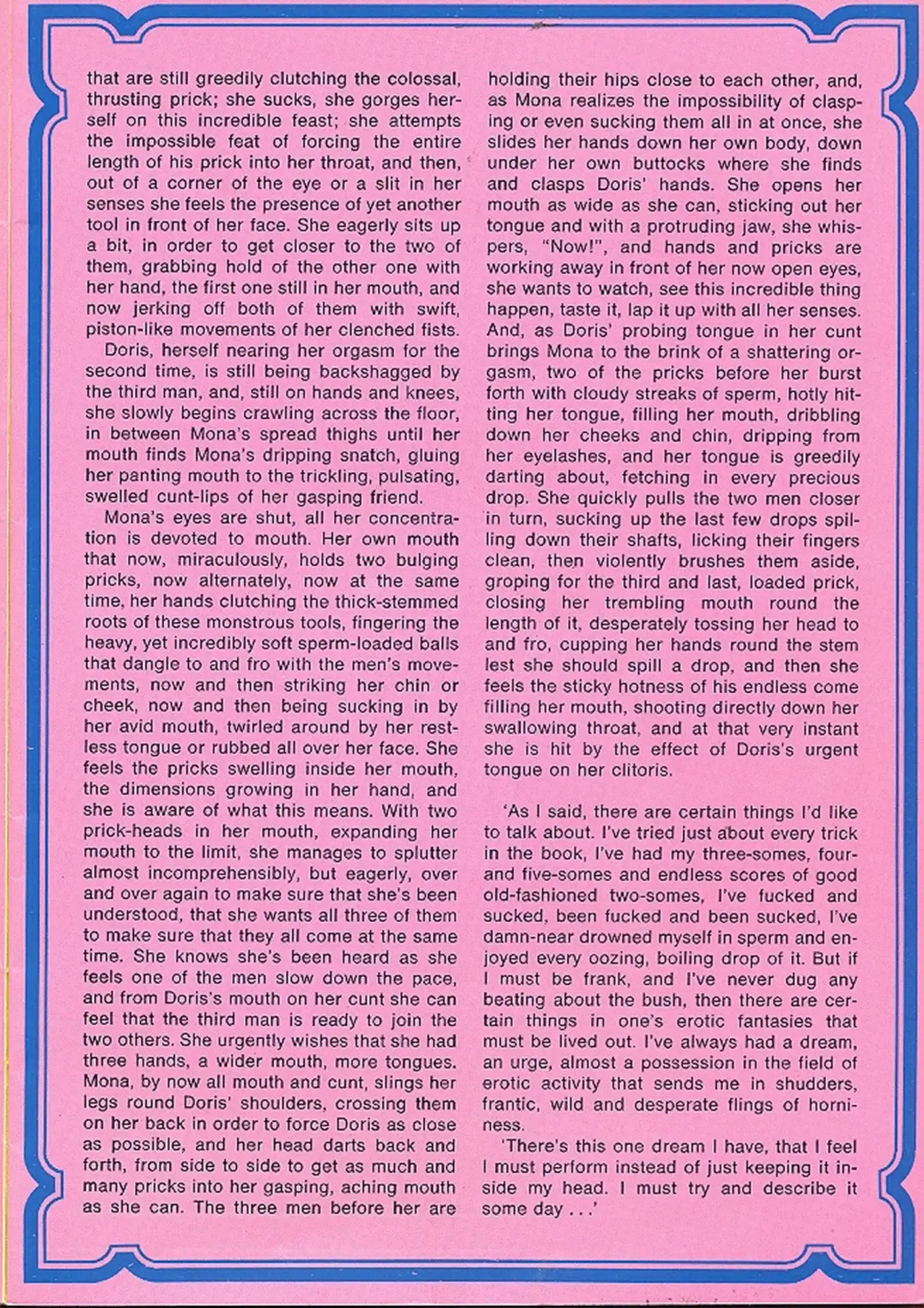 that are still greedily clutching the colossal, thrusting prick; she sucks, she gorges herself on this incredible feast; she attempts the impossible feat of forcing the entire length of his prick into her throat, and then, out of a corner of the eye or a slit in her senses she feels the presence of yet another tool in front of her face. She eagerly sits up a bit, in order to get closer to the two of them, grabbing hold of the other one with her hand, the first one still in her mouth, and now jerking off both of them with swift, piston-like movements of her clenched fists.

Doris, herself nearing her orgasm for the second time, is still being backshagged by the third man, and, still on hands and knees, she slowly begins crawling across the floor, in between Mona's spread thighs until her mouth finds Mona's dripping snatch, gluing her panting mouth to the trickling, pulsating, swelled cunt-lips of her gasping friend.

Mona's eyes are shut, all her concentration is devoted to mouth. Her own mouth that now, miraculously, holds two bulging pricks, now alternately, now at the same time, her hands clutching the thick-stemmed roots of these monstrous tools, fingering the heavy, yet incredibly soft sperm-loaded balls that dangle to and fro with the men's movements, now and then striking her chin or cheek, now and then being sucking in by her avid mouth, twirled around by her restless tongue or rubbed all over her face. She feels the pricks swelling inside her mouth, the dimensions growing in her hand, and she is aware of what this means. With two prick-heads in her mouth, expanding her mouth to the limit, she manages to splutter almost incomprehensibly, but eagerly, over and over again to make sure that she's been understood, that she wants all three of them to make sure that they all come at the same time. She knows she's been heard as she feels one of the men slow down the pace, and from Doris's mouth on her cunt she can feel that the third man is ready to join the two others. She urgently wishes that she had three hands, a wider mouth, more tongues. Mona, by now all mouth and cunt, slings her legs round Doris' shoulders, crossing them on her back in order to force Doris as close as possible, and her head darts back and forth, from side to side to get as much and many pricks into her gasping, aching mouth as she can. The three men before her are holding their hips close to each other, and, as Mona realizes the impossibility of clasping or even sucking them all in at once, she slides her hands down her own body, down under her own buttocks where she finds and clasps Doris' hands. She opens her mouth as wide as she can, sticking out her tongue and with a protruding jaw, she whispers, "Now!", and hands and pricks are working away in front of her now open eyes, she wants to watch, see this incredible thing happen, taste it, lap it up with all her senses. And, as Doris' probing tongue in her cunt brings Mona to the brink of a shattering orgasm, two of the pricks before her burst forth with cloudy streaks of sperm, hotly hitting her tongue, filling her mouth, dribbling down her cheeks and chin, dripping from her eyelashes, and her tongue is greedily darting about, fetching in every precious drop. She quickly pulls the two men closer in turn, sucking up the last few drops spilling down their shafts, licking their fingers clean, then violently brushes them aside, groping for the third and last, loaded prick, closing her trembling mouth round the length of it, desperately tossing her head to and fro, cupping her hands round the stem lest she should spill a drop, and then she feels the sticky hotness of his endless come filling her mouth, shooting directly down her swallowing throat, and at that very instant she is hit by the effect of Doris's urgent tongue on her clitoris.

'As I said, there are certain things I'd like to talk about. I've tried just about every trick in the book, I've had my three-somes, four- and five-somes and endless scores of good old-fashioned two-somes, I've fucked and sucked, been fucked and been sucked, I've damn-near drowned myself in sperm and enjoyed every oozing, boiling drop of it. But if I must be frank, and I've never dug any beating about the bush, then there are certain things in one's erotic fantasies that must be lived out. I've always had a dream, an urge, almost a possession in the field of erotic activity that sends me in shudders, frantic, wild and desperate flings of horniness.

'There's this one dream I have, that I feel I must perform instead of just keeping it inside my head. I must try and describe it some day . . .'